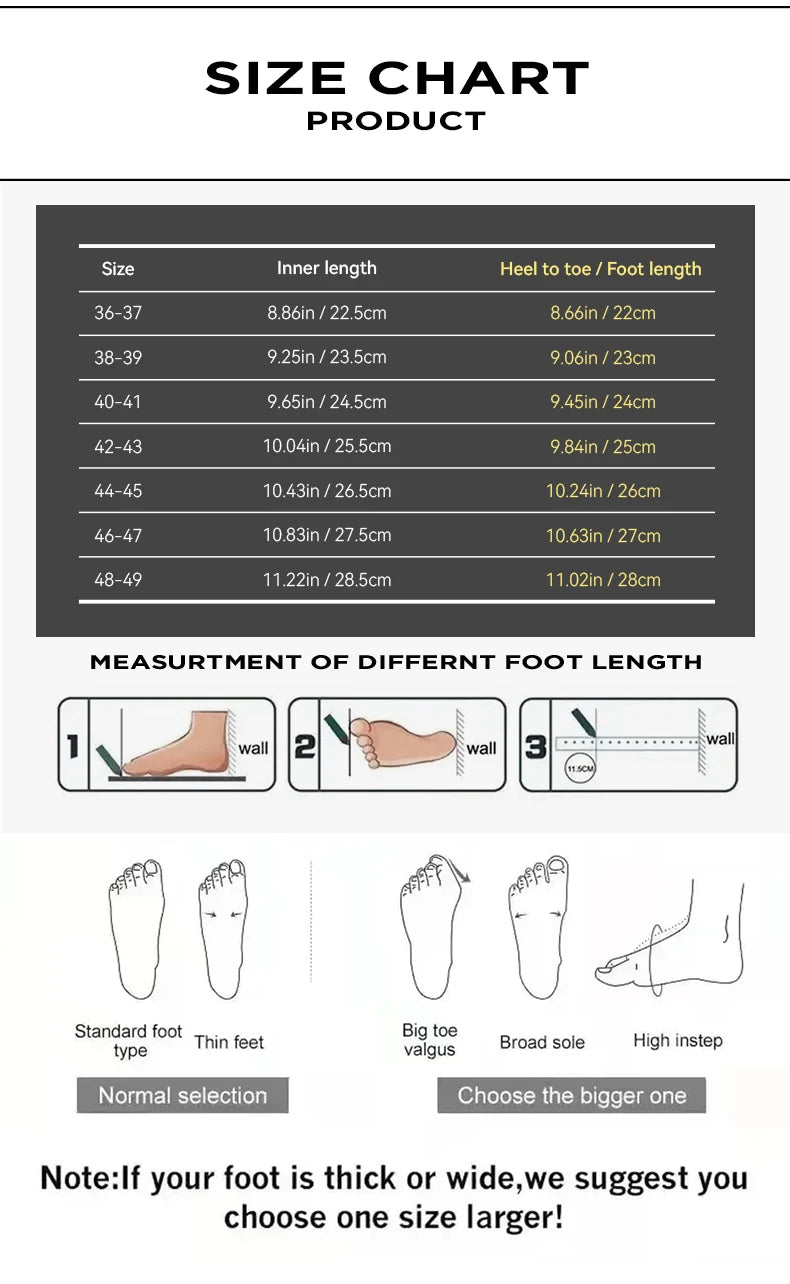 SIZE CHART
PRODUCT

| Size | Inner length | Heel to toe / Foot length |
|---|---|---|
| 36-37 | 8.86in / 22.5cm | 8.66in / 22cm |
| 38-39 | 9.25in / 23.5cm | 9.06in / 23cm |
| 40-41 | 9.65in / 24.5cm | 9.45in / 24cm |
| 42-43 | 10.04in / 25.5cm | 9.84in / 25cm |
| 44-45 | 10.43in / 26.5cm | 10.24in / 26cm |
| 46-47 | 10.83in / 27.5cm | 10.63in / 27cm |
| 48-49 | 11.22in / 28.5cm | 11.02in / 28cm |

MEASURTMENT OF DIFFERNT FOOT LENGTH

1 wall
2 wall
3 wall 11.5CM

Standard foot type
Thin feet
Big toe valgus
Broad sole
High instep

Normal selection
Choose the bigger one

Note:If your foot is thick or wide,we suggest you choose one size larger!